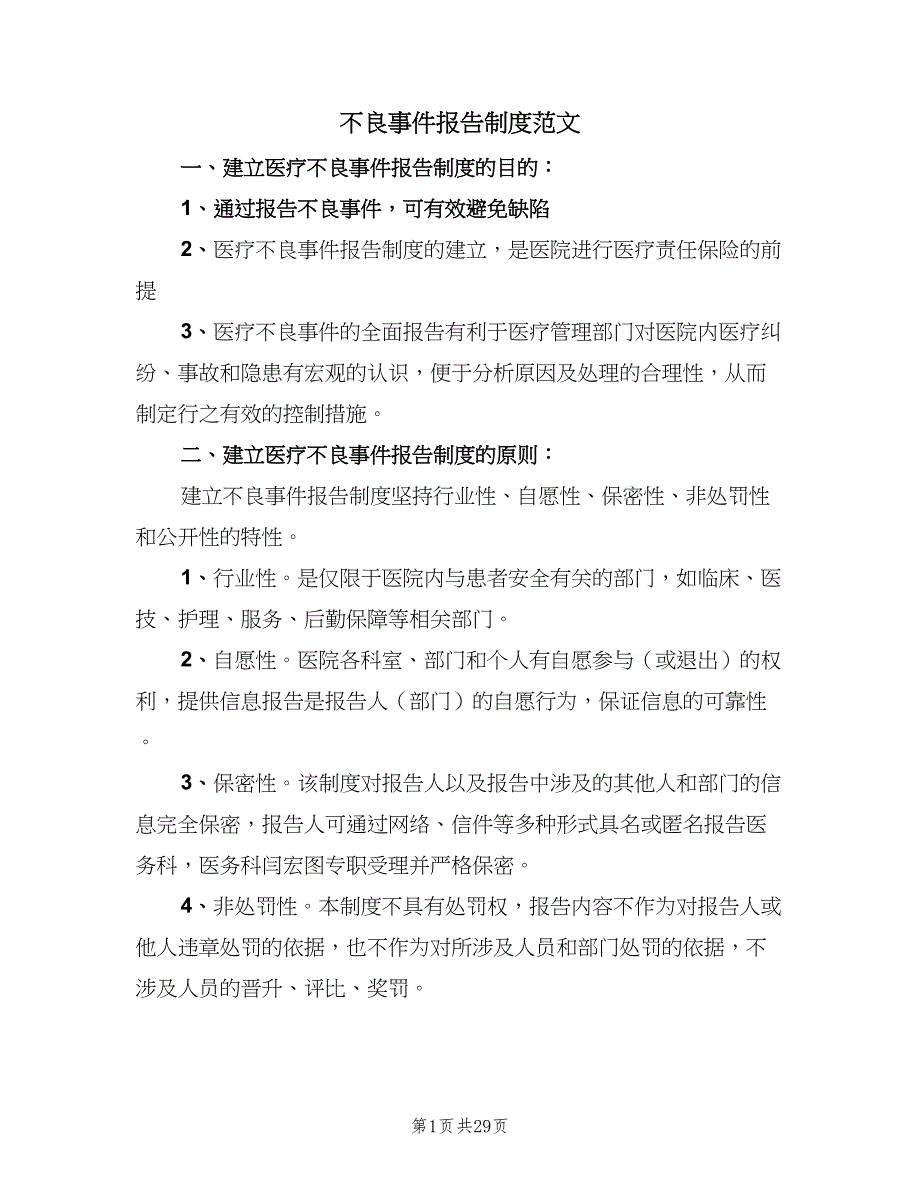 不良事件报告制度范文

一、建立医疗不良事件报告制度的目的：

1、通过报告不良事件，可有效避免缺陷

2、医疗不良事件报告制度的建立，是医院进行医疗责任保险的前提

3、医疗不良事件的全面报告有利于医疗管理部门对医院内医疗纠纷、事故和隐患有宏观的认识，便于分析原因及处理的合理性，从而制定行之有效的控制措施。

二、建立医疗不良事件报告制度的原则：

建立不良事件报告制度坚持行业性、自愿性、保密性、非处罚性和公开性的特性。

1、行业性。是仅限于医院内与患者安全有关的部门，如临床、医技、护理、服务、后勤保障等相关部门。

2、自愿性。医院各科室、部门和个人有自愿参与（或退出）的权利，提供信息报告是报告人（部门）的自愿行为，保证信息的可靠性。

3、保密性。该制度对报告人以及报告中涉及的其他人和部门的信息完全保密，报告人可通过网络、信件等多种形式具名或匿名报告医务科，医务科闫宏图专职受理并严格保密。

4、非处罚性。本制度不具有处罚权，报告内容不作为对报告人或他人违章处罚的依据，也不作为对所涉及人员和部门处罚的依据，不涉及人员的晋升、评比、奖罚。

第1页 共29页